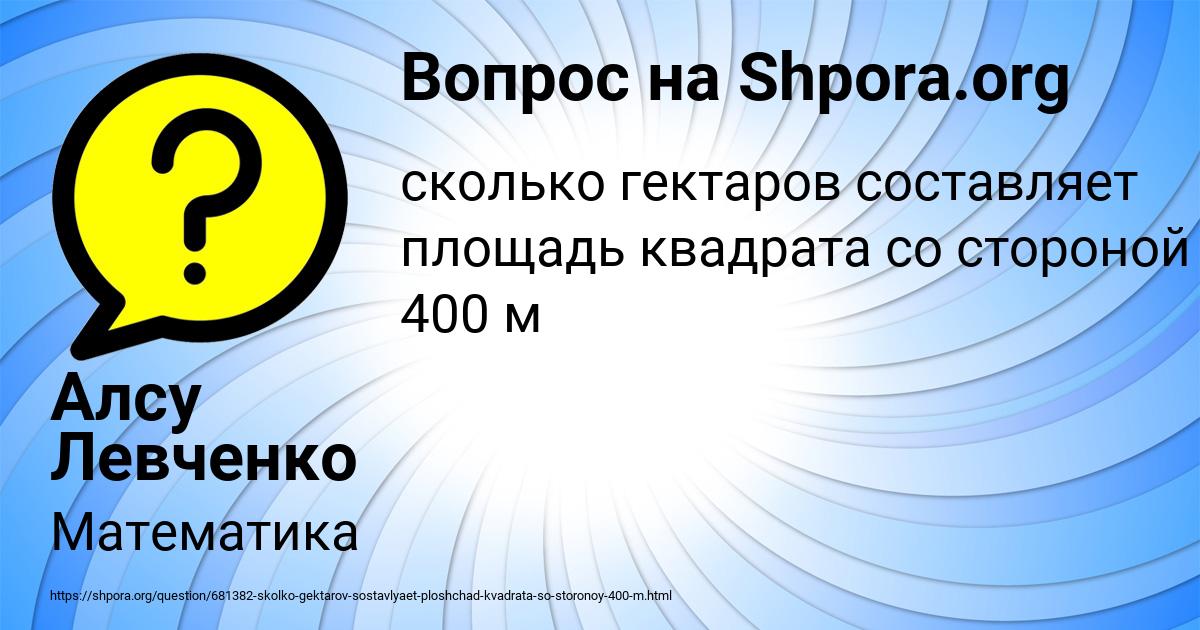 Вопрос на Shpora.org

?

сколько гектаров составляет площадь квадрата со стороной 400 м

Алсу Левченко

Математика

https://shpora.org/question/681382-skolko-gektarov-sostavlyaet-ploshchad-kvadrata-so-storonoy-400-m.html